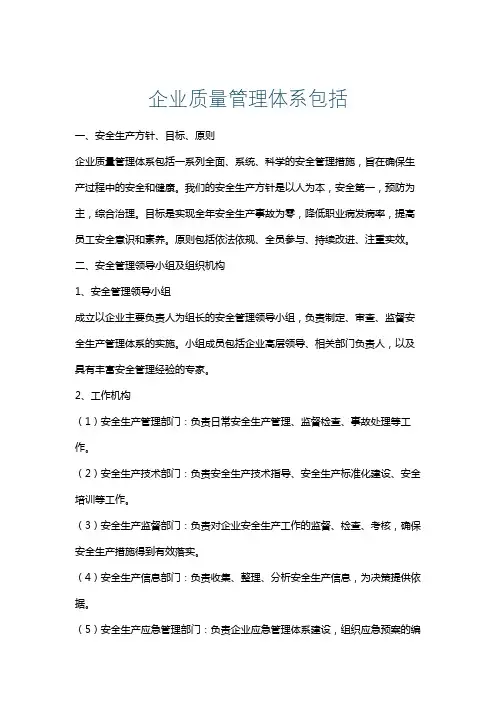 企业质量管理体系包括

一、安全生产方针、目标、原则

企业质量管理体系包括一系列全面、系统、科学的安全管理措施，旨在确保生产过程中的安全和健康。我们的安全生产方针是以人为本，安全第一，预防为主，综合治理。目标是实现全年安全生产事故为零，降低职业病发病率，提高员工安全意识和素养。原则包括依法依规、全员参与、持续改进、注重实效。

二、安全管理领导小组及组织机构

1、安全管理领导小组

成立以企业主要负责人为组长的安全管理领导小组，负责制定、审查、监督安全生产管理体系的实施。小组成员包括企业高层领导、相关部门负责人，以及具有丰富安全管理经验的专家。

2、工作机构

（1）安全生产管理部门：负责日常安全生产管理、监督检查、事故处理等工作。

（2）安全生产技术部门：负责安全生产技术指导、安全生产标准化建设、安全培训等工作。

（3）安全生产监督部门：负责对企业安全生产工作的监督、检查、考核，确保安全生产措施得到有效落实。

（4）安全生产信息部门：负责收集、整理、分析安全生产信息，为决策提供依据。

（5）安全生产应急管理部门：负责企业应急管理体系建设，组织应急预案的编